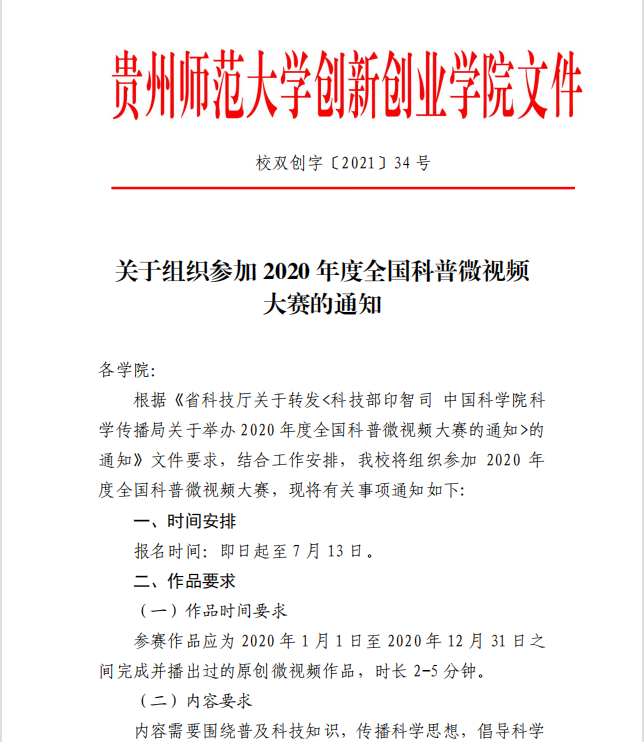 贵州师范大学创新创业学院文件

校双创字〔2021〕34 号

关于组织参加 2020 年度全国科普微视频大赛的通知

各学院:

根据《省科技厅关于转发<科技部印智司 中国科学院科学传播局关于举办 2020 年度全国科普微视频大赛的通知>的通知》文件要求，结合工作安排，我校将组织参加 2020 年度全国科普微视频大赛，现将有关事项通知如下:

一、时间安排

报名时间: 即日起至 7 月 13 日。

二、作品要求

（一）作品时间要求

参赛作品应为 2020 年 1 月 1 日至 2020 年 12 月 31 日之间完成并播出过的原创微视频作品，时长 2-5 分钟。

（二）内容要求

内容需要围绕普及科技知识，传播科学思想，倡导科学